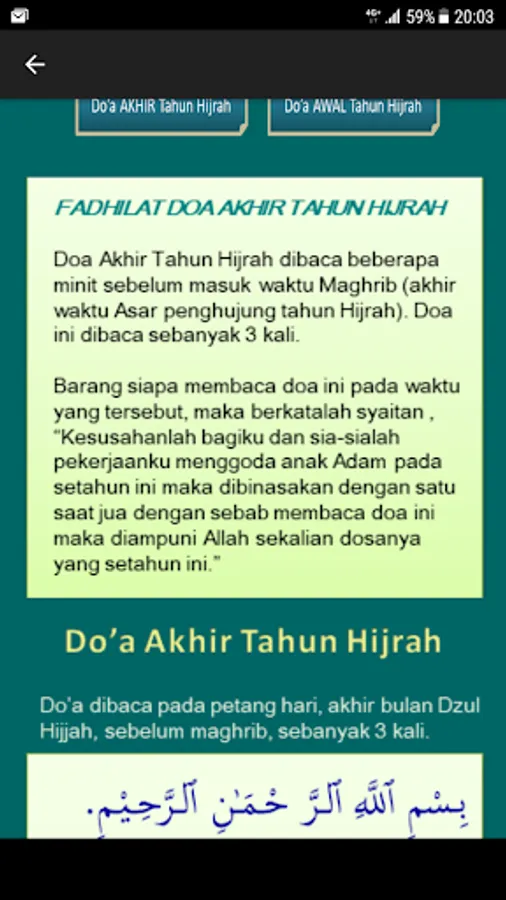 59% 20:03

Do'a AKHIR Tahun Hijrah

Do'a AWAL Tahun Hijrah

FADHILAT DOA AKHIR TAHUN HIJRAH

Doa Akhir Tahun Hijrah dibaca beberapa minit sebelum masuk waktu Maghrib (akhir waktu Asar penghujung tahun Hijrah). Doa ini dibaca sebanyak 3 kali.

Barang siapa membaca doa ini pada waktu yang tersebut, maka berkatalah syaitan , "Kesusahanlah bagiku dan sia-sialah pekerjaanku menggoda anak Adam pada setahun ini maka dibinasakan dengan satu saat jua dengan sebab membaca doa ini maka diampuni Allah sekalian dosanya yang setahun ini."

Do'a Akhir Tahun Hijrah

Do'a dibaca pada petang hari, akhir bulan Dzul Hijjah, sebelum maghrib, sebanyak 3 kali.

بِسْمِ ٱللَّهِ ٱلرَّحْمَٰنِ ٱلرَّحِيمِ.